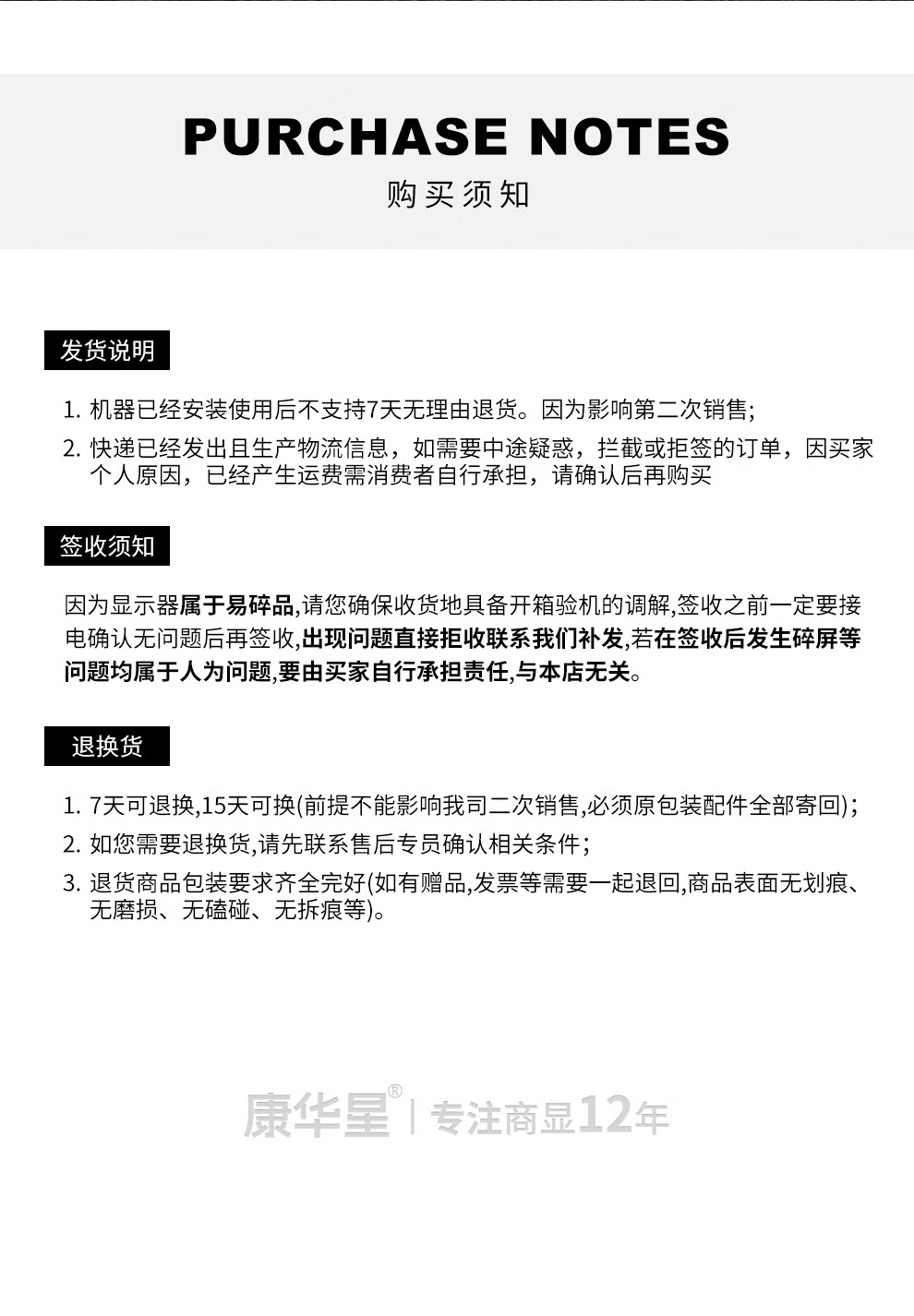 PURCHASE NOTES
购买须知

发货说明

1. 机器已经安装使用后不支持7天无理由退货。因为影响第二次销售;
2. 快递已经发出且生产物流信息，如需要中途疑惑，拦截或拒签的订单，因买家个人原因，已经产生运费需消费者自行承担，请确认后再购买

签收须知

因为显示器属于易碎品,请您确保收货地具备开箱验机的调解,签收之前一定要接电确认无问题后再签收,出现问题直接拒收联系我们补发,若在签收后发生碎屏等问题均属于人为问题,要由买家自行承担责任,与本店无关。

退换货

1. 7天可退换,15天可换(前提不能影响我司二次销售,必须原包装配件全部寄回);
2. 如您需要退换货,请先联系售后专员确认相关条件;
3. 退货商品包装要求齐全完好(如有赠品,发票等需要一起退回,商品表面无划痕、无磨损、无磕碰、无拆痕等)。

康华星® | 专注商显12年